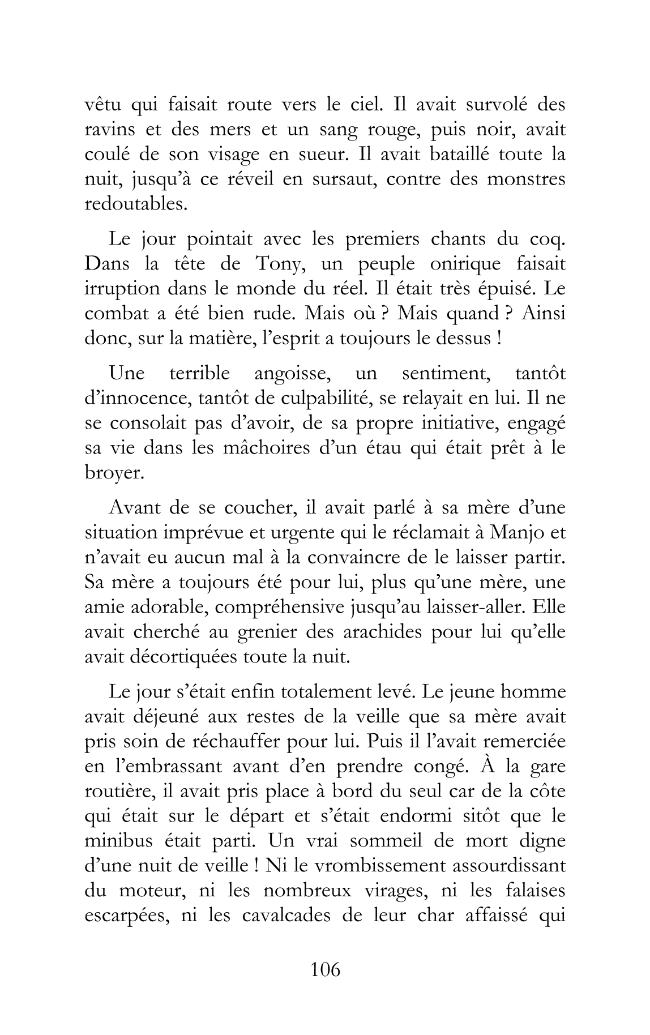 vêtu qui faisait route vers le ciel. Il avait survolé des ravins et des mers et un sang rouge, puis noir, avait coulé de son visage en sueur. Il avait bataillé toute la nuit, jusqu'à ce réveil en sursaut, contre des monstres redoutables.

Le jour pointait avec les premiers chants du coq. Dans la tête de Tony, un peuple onirique faisait irruption dans le monde du réel. Il était très épuisé. Le combat a été bien rude. Mais où ? Mais quand ? Ainsi donc, sur la matière, l'esprit a toujours le dessus !

Une terrible angoisse, un sentiment, tantôt d'innocence, tantôt de culpabilité, se relayait en lui. Il ne se consolait pas d'avoir, de sa propre initiative, engagé sa vie dans les mâchoires d'un étau qui était prêt à le broyer.

Avant de se coucher, il avait parlé à sa mère d'une situation imprévue et urgente qui le réclamait à Manjo et n'avait eu aucun mal à la convaincre de le laisser partir. Sa mère a toujours été pour lui, plus qu'une mère, une amie adorable, compréhensive jusqu'au laisser-aller. Elle avait cherché au grenier des arachides pour lui qu'elle avait décortiquées toute la nuit.

Le jour s'était enfin totalement levé. Le jeune homme avait déjeuné aux restes de la veille que sa mère avait pris soin de réchauffer pour lui. Puis il l'avait remerciée en l'embrassant avant d'en prendre congé. À la gare routière, il avait pris place à bord du seul car de la côte qui était sur le départ et s'était endormi sitôt que le minibus était parti. Un vrai sommeil de mort digne d'une nuit de veille ! Ni le vrombissement assourdissant du moteur, ni les nombreux virages, ni les falaises escarpées, ni les cavalcades de leur char affaissé qui

106